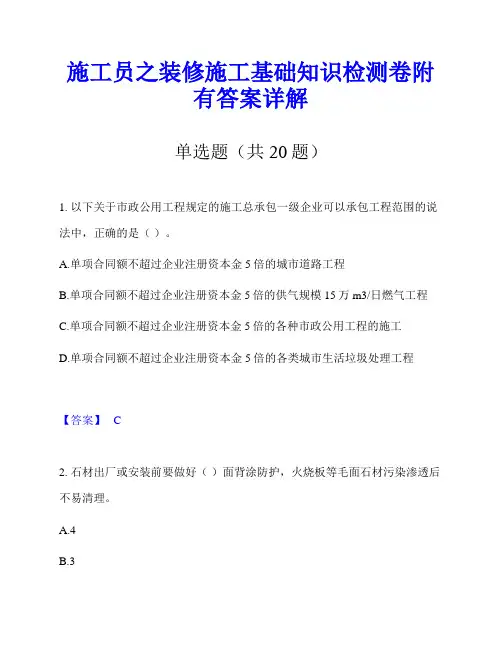 施工员之装修施工基础知识检测卷附有答案详解

单选题（共 20 题）

1. 以下关于市政公用工程规定的施工总承包一级企业可以承包工程范围的说法中，正确的是（ ）。

A.单项合同额不超过企业注册资本金 5 倍的城市道路工程

B.单项合同额不超过企业注册资本金 5 倍的供气规模 15 万 m3/日燃气工程

C.单项合同额不超过企业注册资本金 5 倍的各种市政公用工程的施工

D.单项合同额不超过企业注册资本金 5 倍的各类城市生活垃圾处理工程

【答案】 C

2. 石材出厂或安装前要做好（ ）面背涂防护，火烧板等毛面石材污染渗透后不易清理。

A.4

B.3